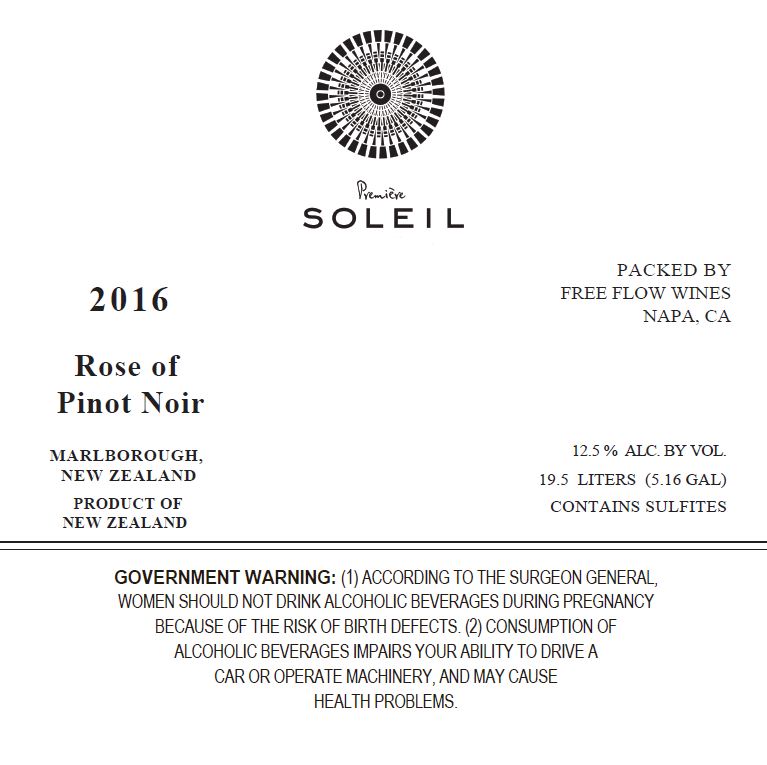 Première
SOLEIL

2016

Rose of
Pinot Noir

MARLBOROUGH,
NEW ZEALAND

PRODUCT OF
NEW ZEALAND

PACKED BY
FREE FLOW WINES
NAPA, CA

12.5 % ALC. BY VOL.
19.5 LITERS (5.16 GAL)
CONTAINS SULFITES

GOVERNMENT WARNING: (1) ACCORDING TO THE SURGEON GENERAL, WOMEN SHOULD NOT DRINK ALCOHOLIC BEVERAGES DURING PREGNANCY BECAUSE OF THE RISK OF BIRTH DEFECTS. (2) CONSUMPTION OF ALCOHOLIC BEVERAGES IMPAIRS YOUR ABILITY TO DRIVE A CAR OR OPERATE MACHINERY, AND MAY CAUSE HEALTH PROBLEMS.